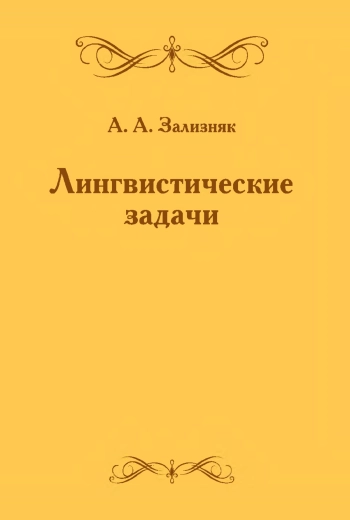 А. А. Зализняк

Лингвистические задачи